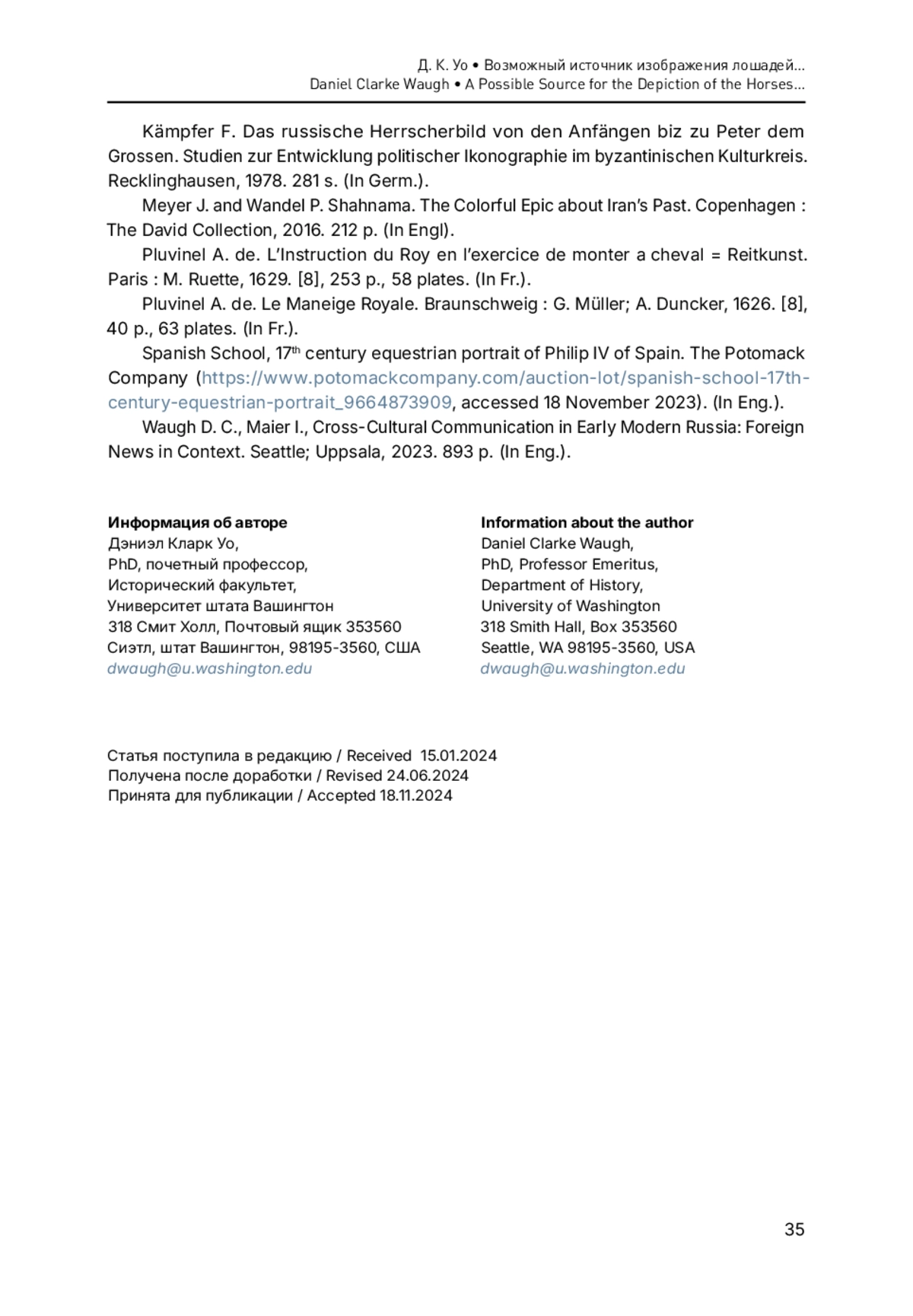 Д. К. Уо • Возможный источник изображения лошадей...
Daniel Clarke Waugh • A Possible Source for the Depiction of the Horses...

Kämpfer F. Das russische Herrscherbild von den Anfängen biz zu Peter dem Grossen. Studien zur Entwicklung politischer Ikonographie im byzantinischen Kulturkreis. Recklinghausen, 1978. 281 s. (In Germ.).

Meyer J. and Wandel P. Shahnama. The Colorful Epic about Iran's Past. Copenhagen : The David Collection, 2016. 212 p. (In Engl).

Pluvinel A. de. L'Instruction du Roy en l'exercice de monter a cheval = Reitkunst. Paris : M. Ruette, 1629. [8], 253 p., 58 plates. (In Fr.).

Pluvinel A. de. Le Maneige Royale. Braunschweig : G. Müller; A. Duncker, 1626. [8], 40 p., 63 plates. (In Fr.).

Spanish School, 17$^{th}$ century equestrian portrait of Philip IV of Spain. The Potomack Company (https://www.potomackcompany.com/auction-lot/spanish-school-17th-century-equestrian-portrait_9664873909, accessed 18 November 2023). (In Eng.).

Waugh D. C., Maier I., Cross-Cultural Communication in Early Modern Russia: Foreign News in Context. Seattle; Uppsala, 2023. 893 p. (In Eng.).

Информация об авторе
Дэниэл Кларк Уо,
PhD, почетный профессор,
Исторический факультет,
Университет штата Вашингтон
318 Смит Холл, Почтовый ящик 353560
Сиэтл, штат Вашингтон, 98195-3560, США
dwaugh@u.washington.edu

Information about the author
Daniel Clarke Waugh,
PhD, Professor Emeritus,
Department of History,
University of Washington
318 Smith Hall, Box 353560
Seattle, WA 98195-3560, USA
dwaugh@u.washington.edu

Статья поступила в редакцию / Received 15.01.2024
Получена после доработки / Revised 24.06.2024
Принята для публикации / Accepted 18.11.2024

35